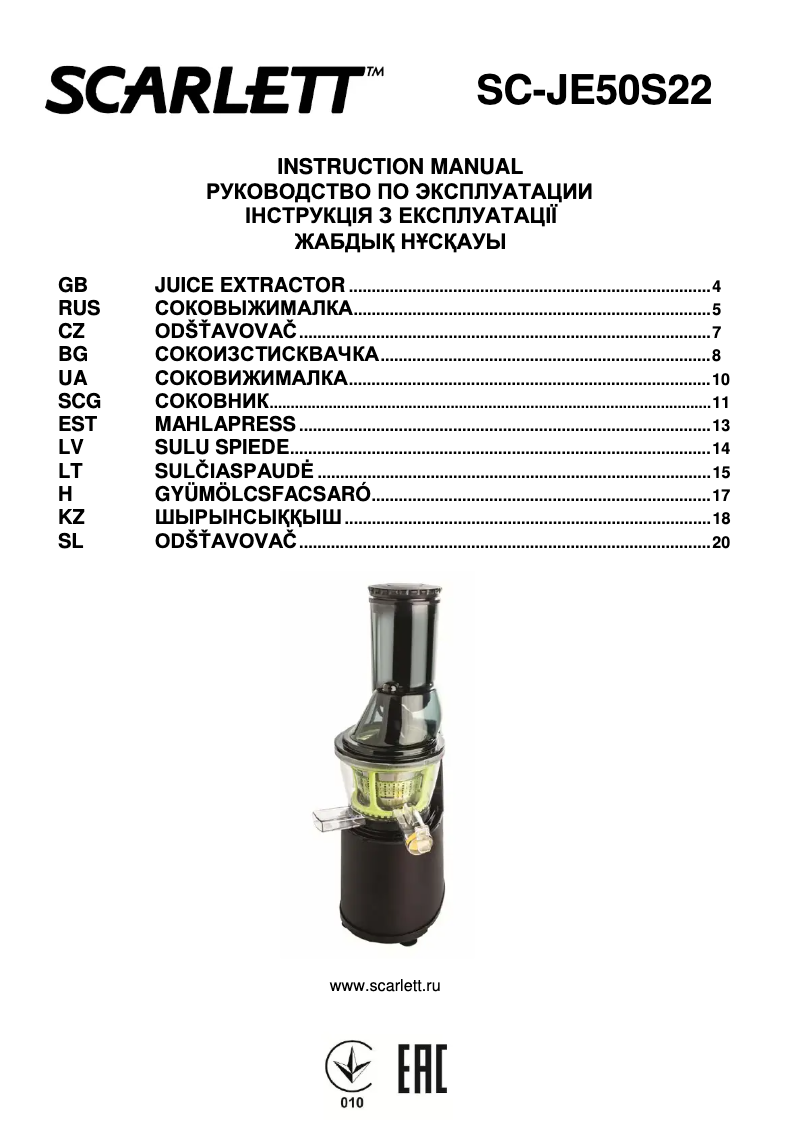 SCARLETT™ SC-JE50S22

INSTRUCTION MANUAL
РУКОВОДСТВО ПО ЭКСПЛУАТАЦИИ
ІНСТРУКЦІЯ З ЕКСПЛУАТАЦІЇ
ЖАБДЫҚ НҰСҚАУЫ

GB JUICE EXTRACTOR 4
RUS СОКОВЫЖИМАЛКА 5
CZ ODŠŤAVOVAČ 7
BG СОКОИЗСТИСКВАЧКА 8
UA СОКОВИЖИМАЛКА 10
SCG СОКОВНИК 11
EST MAHLAPRESS 13
LV SULU SPIEDE 14
LT SULČIASPAUDĖ 15
H GYÜMÖLCSFACSARÓ 17
KZ ШЫРЫНСЫҚҚЫШ 18
SL ODŠŤAVOVAČ 20

www.scarlett.ru

010
EAC